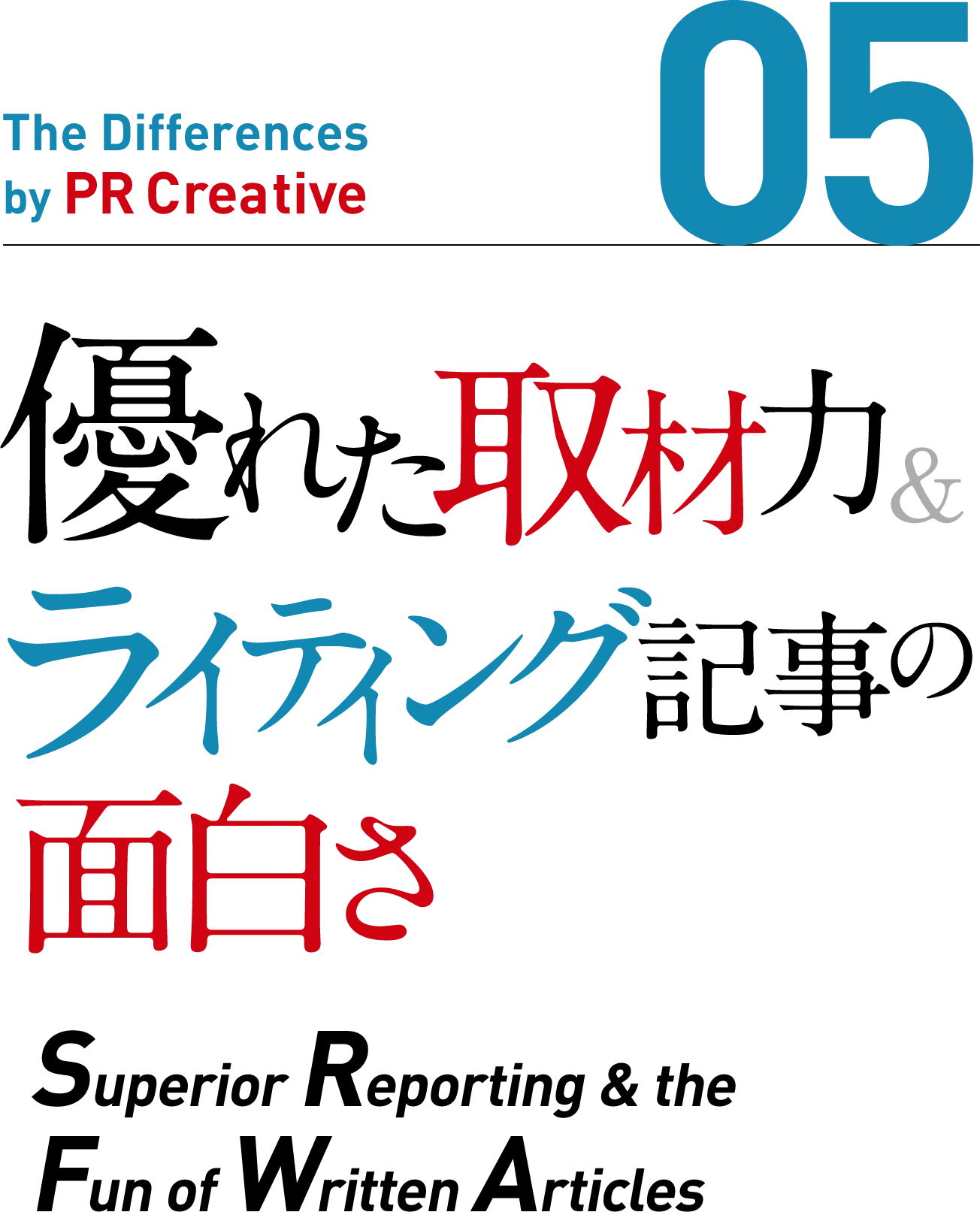 The Differences by PR Creative

05

優れた取材力&ライティング記事の面白さ

Superior Reporting & the Fun of Written Articles